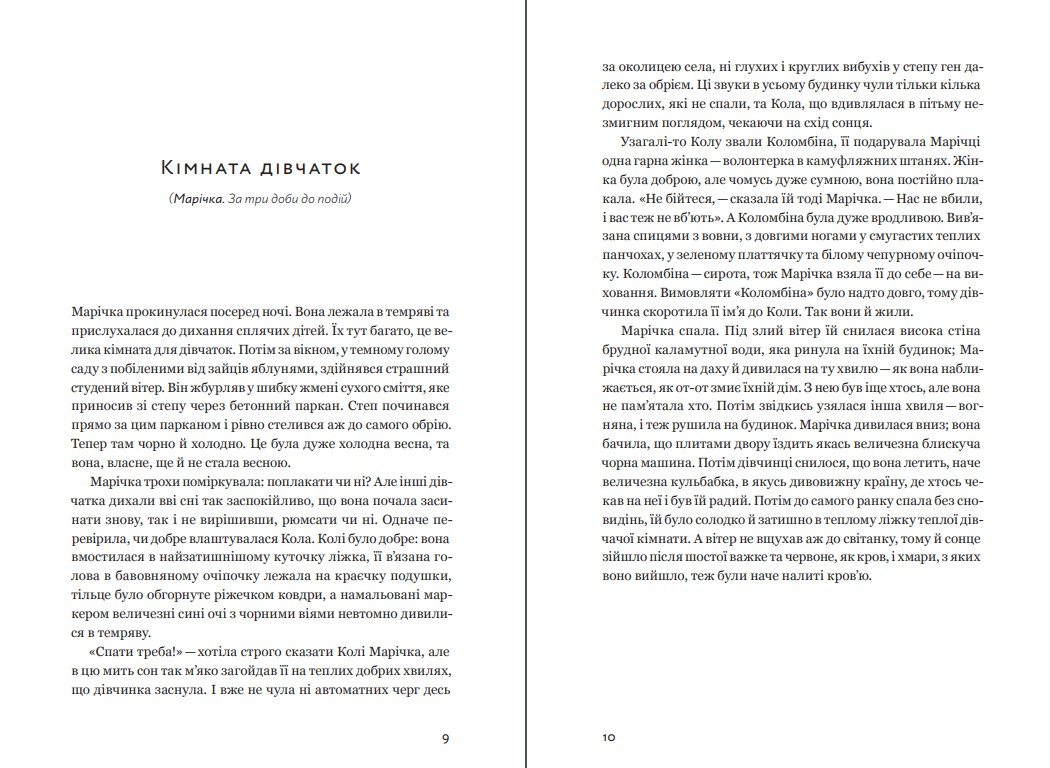 Кімната дівчаток

(Марічка. За три доби до подій)

Марічка прокинулася посеред ночі. Вона лежала в темряві та прислухалася до дихання сплячих дітей. Їх тут багато, це велика кімната для дівчаток. Потім за вікном, у темному голому саду з побіленими від зайців яблунями, здійнявся страшний студений вітер. Він жбурляв у шибку жмені сухого сміття, яке приносив зі степу через бетонний паркан. Степ починався прямо за цим парканом і рівно стелився аж до самого обрію. Тепер там чорно й холодно. Це була дуже холодна весна, та вона, власне, ще й не стала весною.

Марічка трохи поміркувала: поплакати чи ні? Але інші дівчатка дихали вві сні так заспокійливо, що вона почала засинати знову, так і не вирішивши, рюмсати чи ні. Одначе перевірила, чи добре влаштувалася Кола. Колі було добре: вона вмостилася в найзатишнішому куточку ліжка, її в'язана голова в бавовняному очіпочку лежала на краєчку подушки, тільце було обгорнуте ріжечком ковдри, а намальовані маркером величезні сині очі з чорними віями невтомно дивилися в темряву.

«Спати треба!» — хотіла строго сказати Колі Марічка, але в цю мить сон так м'яко загойдав її на теплих добрих хвилях, що дівчинка заснула. І вже не чула ні автоматних черг десь

9

за околицею села, ні глухих і круглих вибухів у степу ген далеко за обрієм. Ці звуки в усьому будинку чули тільки кілька дорослих, які не спали, та Кола, що вдивлялася в пітьму незмигним поглядом, чекаючи на схід сонця.

Узагалі-то Колу звали Коломбіна, її подарувала Марічці одна гарна жінка — волонтерка в камуфляжних штанях. Жінка була доброю, але чомусь дуже сумною, вона постійно плакала. «Не бійтеся, — сказала їй тоді Марічка. — Нас не вбили, і вас теж не вб'ють». А Коломбіна була дуже вродливою. Вив'язана спицями з вовни, з довгими ногами у смугастих теплих панчохах, у зеленому платтячку та білому чепурному очіпочку. Коломбіна — сирота, тож Марічка взяла її до себе — на виховання. Вимовляти «Коломбіна» було надто довго, тому дівчинка скоротила її ім'я до Коли. Так вони й жили.

Марічка спала. Під злий вітер їй снилася висока стіна брудної каламутної води, яка ринула на їхній будинок; Марічка стояла на даху й дивилася на ту хвилю — як вона наближається, як от-от змиє їхній дім. З нею був іще хтось, але вона не пам'ятала хто. Потім звідкись узялася інша хвиля — вогняна, і теж рушила на будинок. Марічка дивилася вниз; вона бачила, що плитами двору їздить якась величезна блискуча чорна машина. Потім дівчинці снилося, що вона летить, наче величезна кульбабка, в якусь дивовижну країну, де хтось чекав на неї і був їй радий. Потім до самого ранку спала без сновидінь, їй було солодко й затишно в теплому ліжку теплої дівчачої кімнати. А вітер не вщухав аж до світанку, тому й сонце зійшло після шостої важке та червоне, як кров, і хмари, з яких воно вийшло, теж були наче налиті кров'ю.

10